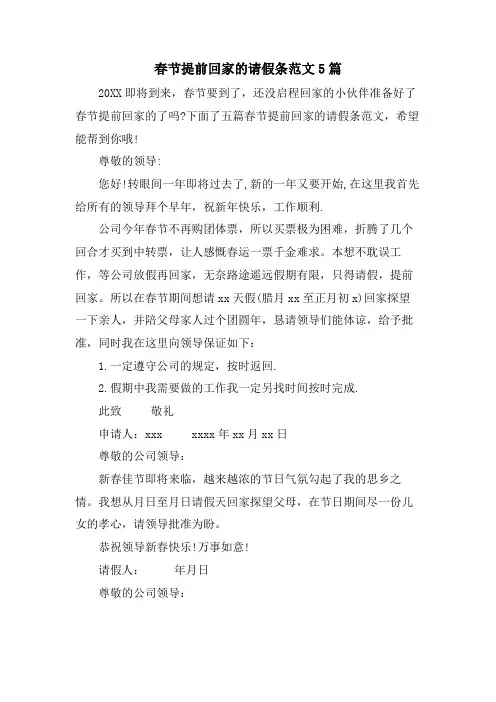 春节提前回家的请假条范文5篇

20XX即将到来，春节要到了，还没启程回家的小伙伴准备好了春节提前回家的了吗?下面了五篇春节提前回家的请假条范文，希望能帮到你哦!

尊敬的领导:

您好!转眼间一年即将过去了,新的一年又要开始,在这里我首先给所有的领导拜个早年，祝新年快乐，工作顺利.

公司今年春节不再购团体票，所以买票极为困难，折腾了几个回合才买到中转票，让人感慨春运一票千金难求。本想不耽误工作，等公司放假再回家，无奈路途遥远假期有限，只得请假，提前回家。所以在春节期间想请xx天假(腊月xx至正月初x)回家探望一下亲人，并陪父母家人过个团圆年，恳请领导们能体谅，给予批准，同时我在这里向领导保证如下：

1.一定遵守公司的规定，按时返回.

2.假期中我需要做的工作我一定另找时间按时完成.

此致　　敬礼

申请人：xxx　　xxxx年xx月xx日

尊敬的公司领导：

新春佳节即将来临，越来越浓的节日气氛勾起了我的思乡之情。我想从月日至月日请假天回家探望父母，在节日期间尽一份儿女的孝心，请领导批准为盼。

恭祝领导新春快乐!万事如意!

请假人：　　年月日

尊敬的公司领导：